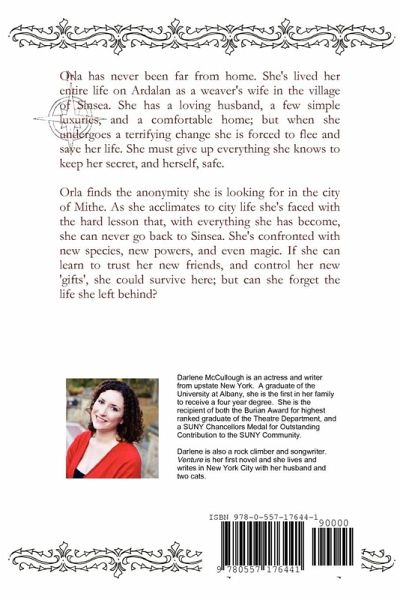 Orla has never been far from home. She's lived her entire life on Ardalan as a weaver's wife in the village of Sinsea. She has a loving husband, a few simple luxuries, and a comfortable home; but when she undergoes a terrifying change she is forced to flee and save her life. She must give up everything she knows to keep her secret, and herself, safe.

Orla finds the anonymity she is looking for in the city of Mithe. As she acclimates to city life she's faced with the hard lesson that, with everything she has become, she can never go back to Sinsea. She's confronted with new species, new powers, and even magic. If she can learn to trust her new friends, and control her new 'gifts', she could survive here; but can she forget the life she left behind?

Darlene McCullough is an actress and writer from upstate New York. A graduate of the University at Albany, she is the first in her family to receive a four year degree. She is the recipient of both the Burian Award for highest ranked graduate of the Theatre Department, and a SUNY Chancellors Medal for Outstanding Contribution to the SUNY Community.

Darlene is also a rock climber and songwriter. Venture is her first novel and she lives and writes in New York City with her husband and two cats.

ISBN 978-0-557-17644-1

90000

9 780557 176441